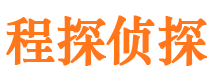 程探侦探